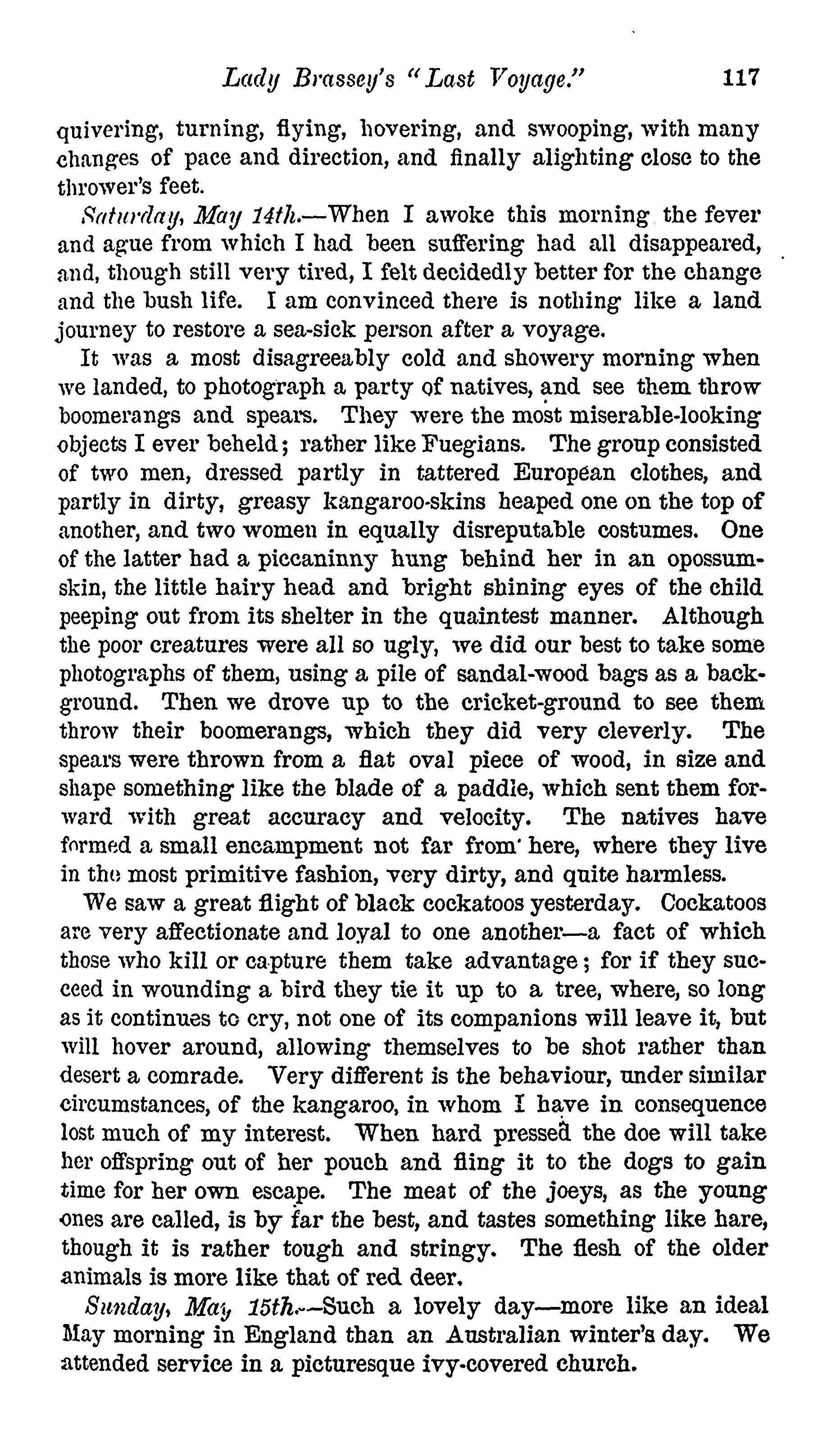 Lady Brassey's "Last Voyage." 117

quivering, turning, flying, hovering, and swooping, with many changes of pace and direction, and finally alighting close to the thrower's feet.

Saturday, May 14th.—When I awoke this morning the fever and ague from which I had been suffering had all disappeared, and, though still very tired, I felt decidedly better for the change and the bush life. I am convinced there is nothing like a land journey to restore a sea-sick person after a voyage.

It was a most disagreeably cold and showery morning when we landed, to photograph a party of natives, and see them throw boomerangs and spears. They were the most miserable-looking objects I ever beheld; rather like Fuegians. The group consisted of two men, dressed partly in tattered European clothes, and partly in dirty, greasy kangaroo-skins heaped one on the top of another, and two women in equally disreputable costumes. One of the latter had a piccaninny hung behind her in an opossum-skin, the little hairy head and bright shining eyes of the child peeping out from its shelter in the quaintest manner. Although the poor creatures were all so ugly, we did our best to take some photographs of them, using a pile of sandal-wood bags as a background. Then we drove up to the cricket-ground to see them throw their boomerangs, which they did very cleverly. The spears were thrown from a flat oval piece of wood, in size and shape something like the blade of a paddle, which sent them forward with great accuracy and velocity. The natives have formed a small encampment not far from here, where they live in the most primitive fashion, very dirty, and quite harmless.

We saw a great flight of black cockatoos yesterday. Cockatoos are very affectionate and loyal to one another—a fact of which those who kill or capture them take advantage; for if they succeed in wounding a bird they tie it up to a tree, where, so long as it continues to cry, not one of its companions will leave it, but will hover around, allowing themselves to be shot rather than desert a comrade. Very different is the behaviour, under similar circumstances, of the kangaroo, in whom I have in consequence lost much of my interest. When hard pressed the doe will take her offspring out of her pouch and fling it to the dogs to gain time for her own escape. The meat of the joeys, as the young ones are called, is by far the best, and tastes something like hare, though it is rather tough and stringy. The flesh of the older animals is more like that of red deer.

Sunday, May 15th.—Such a lovely day—more like an ideal May morning in England than an Australian winter's day. We attended service in a picturesque ivy-covered church.